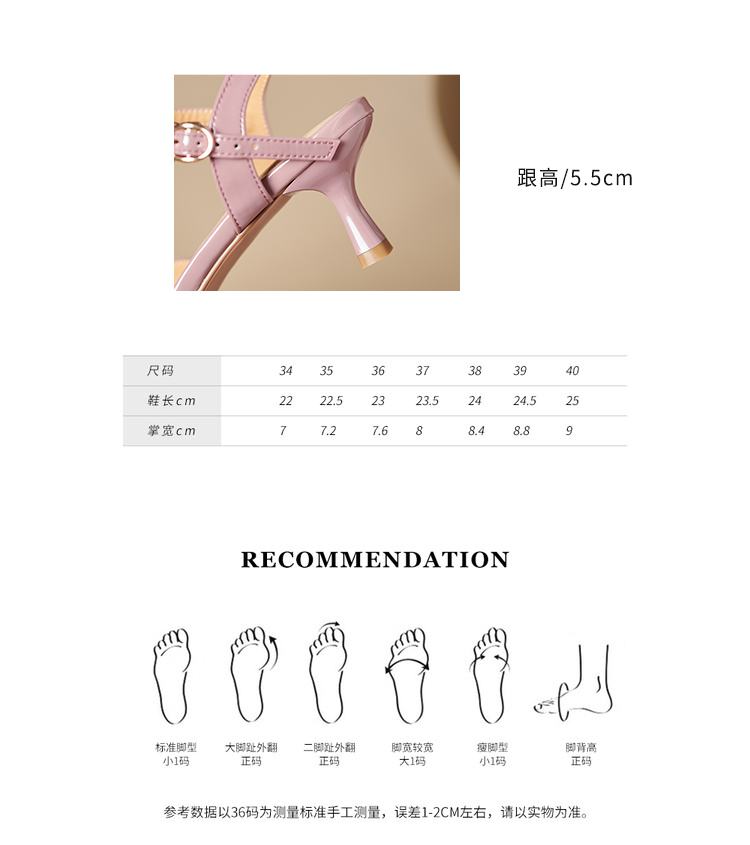 跟高/5.5cm

| 尺码 | 34 | 35 | 36 | 37 | 38 | 39 | 40 |
|---|---|---|---|---|---|---|---|
| 鞋长cm | 22 | 22.5 | 23 | 23.5 | 24 | 24.5 | 25 |
| 掌宽cm | 7 | 7.2 | 7.6 | 8 | 8.4 | 8.8 | 9 |

RECOMMENDATION

标准脚型
小1码

大脚趾外翻
正码

二脚趾外翻
正码

脚宽较宽
大1码

瘦脚型
小1码

脚背高
正码

参考数据以36码为测量标准手工测量，误差1-2CM左右，请以实物为准。